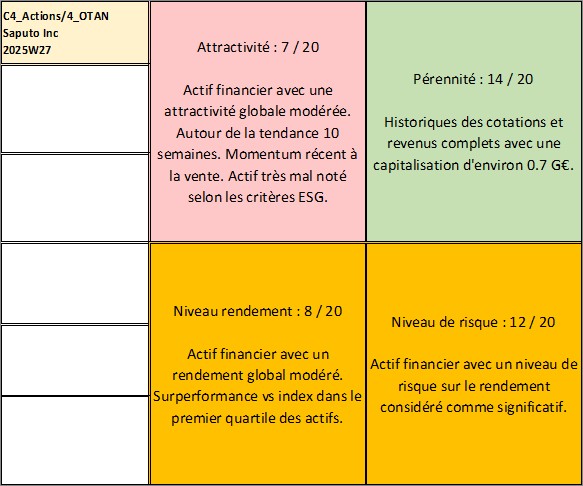 C4_Actions/4_OTAN
Saputo Inc
2025W27

Attractivité : 7 / 20

Actif financier avec une attractivité globale modérée. Autour de la tendance 10 semaines. Momentum récent à la vente. Actif très mal noté selon les critères ESG.

Pérennité : 14 / 20

Historiques des cotations et revenus complets avec une capitalisation d'environ 0.7 G€.

Niveau rendement : 8 / 20

Actif financier avec un rendement global modéré. Surperformance vs index dans le premier quartile des actifs.

Niveau de risque : 12 / 20

Actif financier avec un niveau de risque sur le rendement considéré comme significatif.